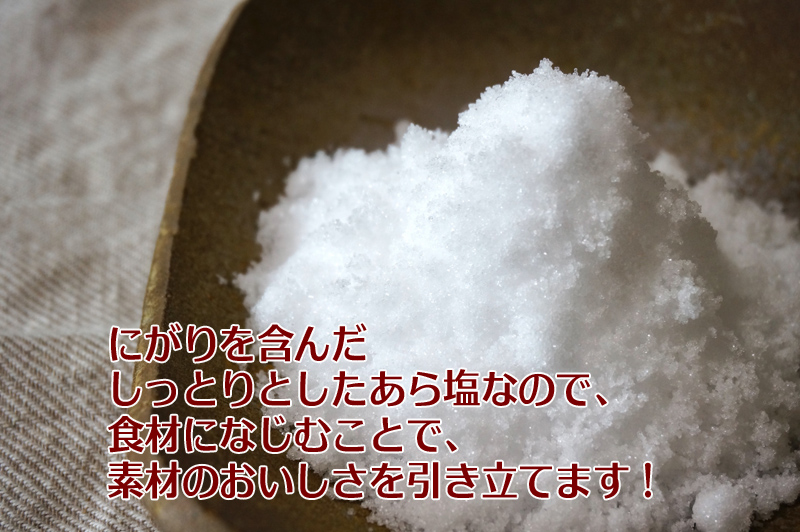 にがりを含んだ
しっとりとしたあら塩なので、
食材になじむことで、
素材のおいしさを引き立てます！